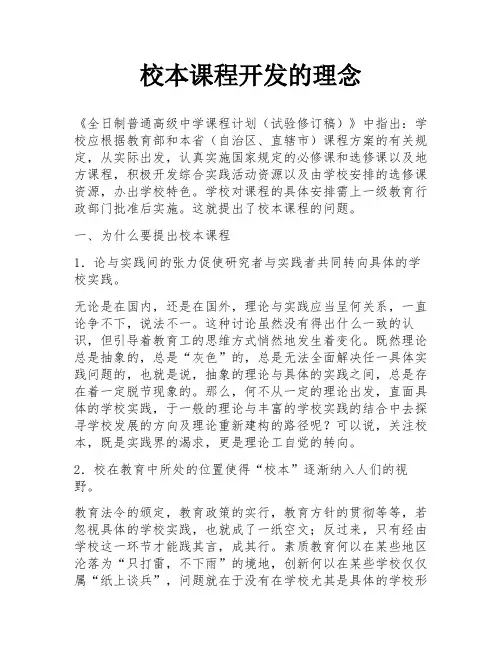 校本课程开发的理念

《全日制普通高级中学课程计划（试验修订稿）》中指出：学校应根据教育部和本省（自治区、直辖市）课程方案的有关规定，从实际出发，认真实施国家规定的必修课和选修课以及地方课程，积极开发综合实践活动资源以及由学校安排的选修课资源，办出学校特色。学校对课程的具体安排需上一级教育行政部门批准后实施。这就提出了校本课程的问题。

一、为什么要提出校本课程

1．论与实践间的张力促使研究者与实践者共同转向具体的学校实践。

无论是在国内，还是在国外，理论与实践应当呈何关系，一直论争不下，说法不一。这种讨论虽然没有得出什么一致的认识，但引导着教育工的思维方式悄然地发生着变化。既然理论总是抽象的，总是“灰色”的，总是无法全面解决任一具体实践问题的，也就是说，抽象的理论与具体的实践之间，总是存在着一定脱节现象的。那么，何不从一定的理论出发，直面具体的学校实践，于一般的理论与丰富的学校实践的结合中去探寻学校发展的方向及理论重新建构的路径呢？可以说，关注校本，既是实践界的渴求，更是理论工自觉的转向。

2．校在教育中所处的位置使得“校本”逐渐纳入人们的视野。

教育法令的颁定，教育政策的实行，教育方针的贯彻等等，若忽视具体的学校实践，也就成了一纸空文；反过来，只有经由学校这一环节才能践其言，成其行。素质教育何以在某些地区沦落为“只打雷，不下雨”的境地，创新何以在某些学校仅仅属“纸上谈兵”，问题就在于没有在学校尤其是具体的学校形